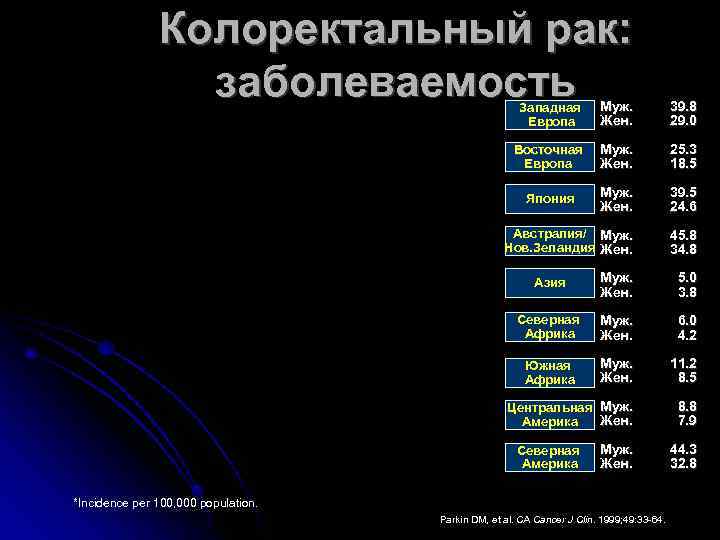 Колоректальный рак: заболеваемость

| | | |
|---|---|---|
| Западная Европа | Муж. | 39.8 |
| | Жен. | 29.0 |
| Восточная Европа | Муж. | 25.3 |
| | Жен. | 18.5 |
| Япония | Муж. | 39.5 |
| | Жен. | 24.6 |
| Австралия/ Нов.Зеландия | Муж. | 45.8 |
| | Жен. | 34.8 |
| Азия | Муж. | 5.0 |
| | Жен. | 3.8 |
| Северная Африка | Муж. | 6.0 |
| | Жен. | 4.2 |
| Южная Африка | Муж. | 11.2 |
| | Жен. | 8.5 |
| Центральная Америка | Муж. | 8.8 |
| | Жен. | 7.9 |
| Северная Америка | Муж. | 44.3 |
| | Жен. | 32.8 |

*Incidence per 100,000 population.

Parkin DM, et al. CA Cancer J Clin. 1999;49:33-64.